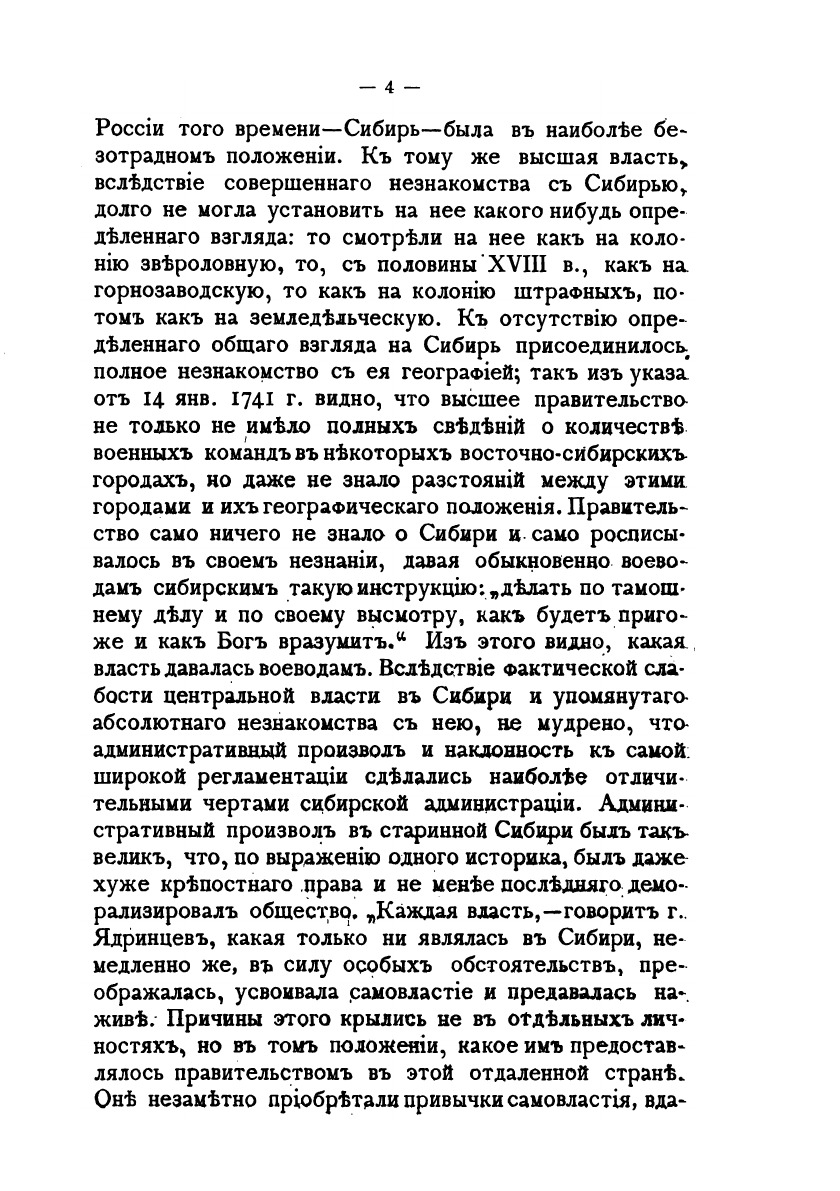 — 4 —

Россіи того времени—Сибирь—была въ наиболѣе безотрадномъ положеніи. Къ тому же высшая власть, вслѣдствіе совершеннаго незнакомства съ Сибирью, долго не могла установить на нее какого нибудь опредѣленнаго взгляда: то смотрѣли на нее какъ на колонію звѣроловную, то, съ половины XVIII в., какъ на горнозаводскую, то какъ на колонію штрафныхъ, потомъ какъ на земледѣльческую. Къ отсутствію опредѣленнаго общаго взгляда на Сибирь присоединилось полное незнакомство съ ея географіей; такъ изъ указа отъ 14 янв. 1741 г. видно, что высшее правительство не только не имѣло полныхъ свѣдѣній о количествѣ военныхъ командъ въ нѣкоторыхъ восточно-сибирскихъ городахъ, но даже не знало разстояній между этими городами и ихъ географическаго положенія. Правительство само ничего не знало о Сибири и само росписывалось въ своемъ незнаніи, давая обыкновенно воеводамъ сибирскимъ такую инструкцію: „дѣлать по тамошнему дѣлу и по своему высмотру, какъ будетъ пригоже и какъ Богъ вразумитъ.“ Изъ этого видно, какая власть давалась воеводамъ. Вслѣдствіе фактической слабости центральной власти въ Сибири и упомянутаго абсолютнаго незнакомства съ нею, не мудрено, что административный произволъ и наклонность къ самой широкой регламентаціи сдѣлались наиболѣе отличительными чертами сибирской администраціи. Административный произволъ въ старинной Сибири былъ такъ великъ, что, по выраженію одного историка, былъ даже хуже крѣпостнаго права и не менѣе послѣдняго деморализировалъ общество. „Каждая власть,—говоритъ г. Ядринцевъ, какая только ни являлась въ Сибири, немедленно же, въ силу особыхъ обстоятельствъ, преображалась, усвоивала самовластіе и предавалась наживѣ. Причины этого крылись не въ отдѣльныхъ личностяхъ, но въ томъ положеніи, какое имъ предоставлялось правительствомъ въ этой отдаленной странѣ. Онѣ незамѣтно пріобрѣтали привычки самовластія, вда-